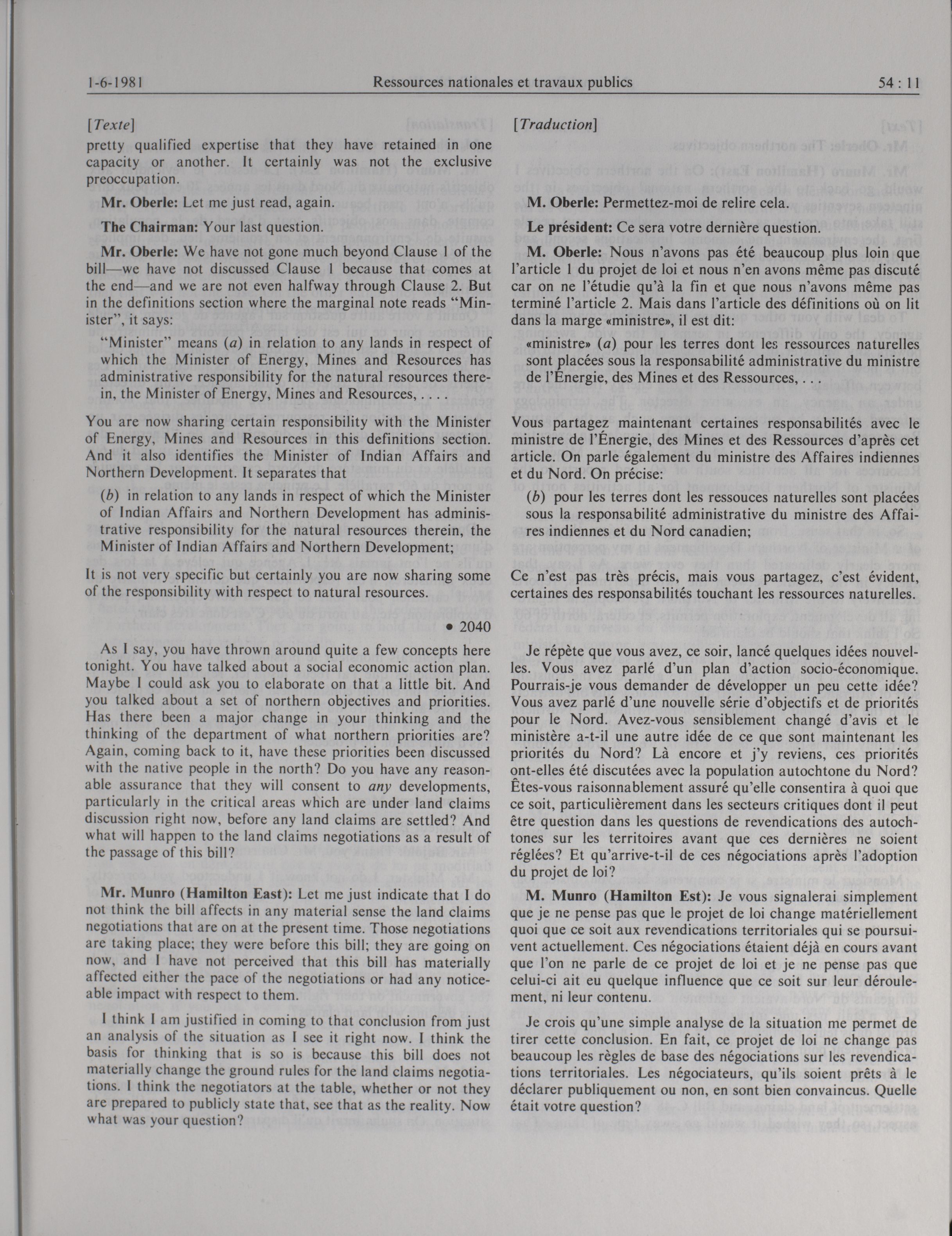 1-6-1981 Ressources nationales et travaux publics 54 : 11

[Texte]

pretty qualified expertise that they have retained in one capacity or another. It certainly was not the exclusive preoccupation.

Mr. Oberle: Let me just read, again.

The Chairman: Your last question.

Mr. Oberle: We have not gone much beyond Clause 1 of the bill—we have not discussed Clause 1 because that comes at the end—and we are not even halfway through Clause 2. But in the definitions section where the marginal note reads "Minister", it says:

"Minister" means (a) in relation to any lands in respect of which the Minister of Energy, Mines and Resources has administrative responsibility for the natural resources therein, the Minister of Energy, Mines and Resources, . . . .

You are now sharing certain responsibility with the Minister of Energy, Mines and Resources in this definitions section. And it also identifies the Minister of Indian Affairs and Northern Development. It separates that

(b) in relation to any lands in respect of which the Minister of Indian Affairs and Northern Development has administrative responsibility for the natural resources therein, the Minister of Indian Affairs and Northern Development;

It is not very specific but certainly you are now sharing some of the responsibility with respect to natural resources.

• 2040

As I say, you have thrown around quite a few concepts here tonight. You have talked about a social economic action plan. Maybe I could ask you to elaborate on that a little bit. And you talked about a set of northern objectives and priorities. Has there been a major change in your thinking and the thinking of the department of what northern priorities are? Again, coming back to it, have these priorities been discussed with the native people in the north? Do you have any reasonable assurance that they will consent to any developments, particularly in the critical areas which are under land claims discussion right now, before any land claims are settled? And what will happen to the land claims negotiations as a result of the passage of this bill?

Mr. Munro (Hamilton East): Let me just indicate that I do not think the bill affects in any material sense the land claims negotiations that are on at the present time. Those negotiations are taking place; they were before this bill; they are going on now, and I have not perceived that this bill has materially affected either the pace of the negotiations or had any noticeable impact with respect to them.

I think I am justified in coming to that conclusion from just an analysis of the situation as I see it right now. I think the basis for thinking that is so is because this bill does not materially change the ground rules for the land claims negotiations. I think the negotiators at the table, whether or not they are prepared to publicly state that, see that as the reality. Now what was your question?

[Traduction]

M. Oberle: Permettez-moi de relire cela.

Le président: Ce sera votre dernière question.

M. Oberle: Nous n'avons pas été beaucoup plus loin que l'article 1 du projet de loi et nous n'en avons même pas discuté car on ne l'étudie qu'à la fin et que nous n'avons même pas terminé l'article 2. Mais dans l'article des définitions où on lit dans la marge «ministre», il est dit:

«ministre» (a) pour les terres dont les ressources naturelles sont placées sous la responsabilité administrative du ministre de l'Énergie, des Mines et des Ressources, . . .

Vous partagez maintenant certaines responsabilités avec le ministre de l'Énergie, des Mines et des Ressources d'après cet article. On parle également du ministre des Affaires indiennes et du Nord. On précise:

(b) pour les terres dont les ressouces naturelles sont placées sous la responsabilité administrative du ministre des Affaires indiennes et du Nord canadien;

Ce n'est pas très précis, mais vous partagez, c'est évident, certaines des responsabilités touchant les ressources naturelles.

Je répète que vous avez, ce soir, lancé quelques idées nouvelles. Vous avez parlé d'un plan d'action socio-économique. Pourrais-je vous demander de développer un peu cette idée? Vous avez parlé d'une nouvelle série d'objectifs et de priorités pour le Nord. Avez-vous sensiblement changé d'avis et le ministère a-t-il une autre idée de ce que sont maintenant les priorités du Nord? Là encore et j'y reviens, ces priorités ont-elles été discutées avec la population autochtone du Nord? Êtes-vous raisonnablement assuré qu'elle consentira à quoi que ce soit, particulièrement dans les secteurs critiques dont il peut être question dans les questions de revendications des autochtones sur les territoires avant que ces dernières ne soient réglées? Et qu'arrive-t-il de ces négociations après l'adoption du projet de loi?

M. Munro (Hamilton Est): Je vous signalerai simplement que je ne pense pas que le projet de loi change matériellement quoi que ce soit aux revendications territoriales qui se poursuivent actuellement. Ces négociations étaient déjà en cours avant que l'on ne parle de ce projet de loi et je ne pense pas que celui-ci ait eu quelque influence que ce soit sur leur déroulement, ni leur contenu.

Je crois qu'une simple analyse de la situation me permet de tirer cette conclusion. En fait, ce projet de loi ne change pas beaucoup les règles de base des négociations sur les revendications territoriales. Les négociateurs, qu'ils soient prêts à le déclarer publiquement ou non, en sont bien convaincus. Quelle était votre question?